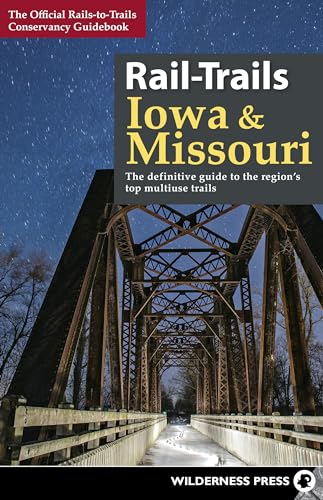 The Official Rails-to-Trails Conservancy Guidebook

Rail-Trails
Iowa & Missouri

The definitive guide to the region's top multiuse trails

WILDERNESS PRESS